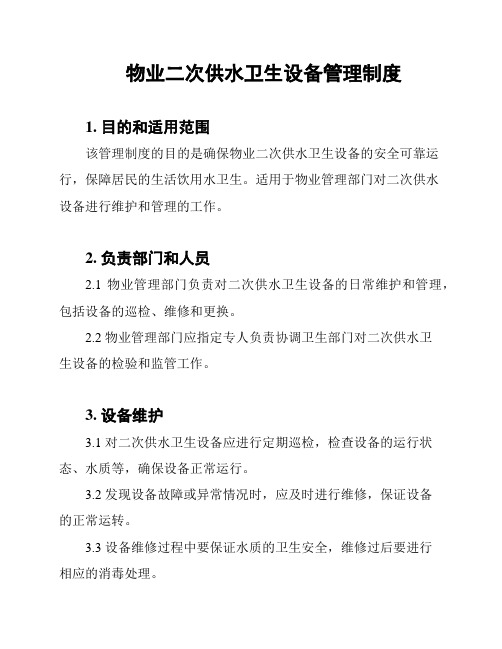 物业二次供水卫生设备管理制度

1. 目的和适用范围

该管理制度的目的是确保物业二次供水卫生设备的安全可靠运行，保障居民的生活饮用水卫生。适用于物业管理部门对二次供水设备进行维护和管理的工作。

2. 负责部门和人员

2.1 物业管理部门负责对二次供水卫生设备的日常维护和管理，包括设备的巡检、维修和更换。

2.2 物业管理部门应指定专人负责协调卫生部门对二次供水卫生设备的检验和监管工作。

3. 设备维护

3.1 对二次供水卫生设备应进行定期巡检，检查设备的运行状态、水质等，确保设备正常运行。

3.2 发现设备故障或异常情况时，应及时进行维修，保证设备的正常运转。

3.3 设备维修过程中要保证水质的卫生安全，维修过后要进行相应的消毒处理。